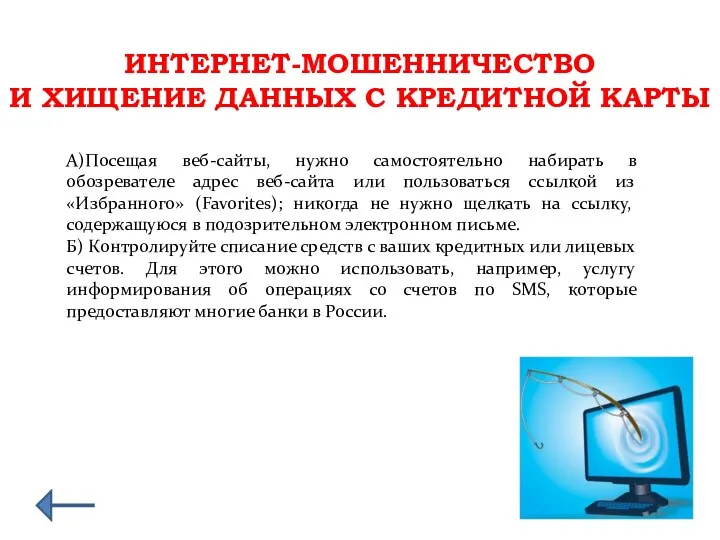 ИНТЕРНЕТ-МОШЕННИЧЕСТВО
И ХИЩЕНИЕ ДАННЫХ С КРЕДИТНОЙ КАРТЫ

А)Посещая веб-сайты, нужно самостоятельно набирать в обозревателе адрес веб-сайта или пользоваться ссылкой из «Избранного» (Favorites); никогда не нужно щелкать на ссылку, содержащуюся в подозрительном электронном письме.
Б) Контролируйте списание средств с ваших кредитных или лицевых счетов. Для этого можно использовать, например, услугу информирования об операциях со счетов по SMS, которые предоставляют многие банки в России.